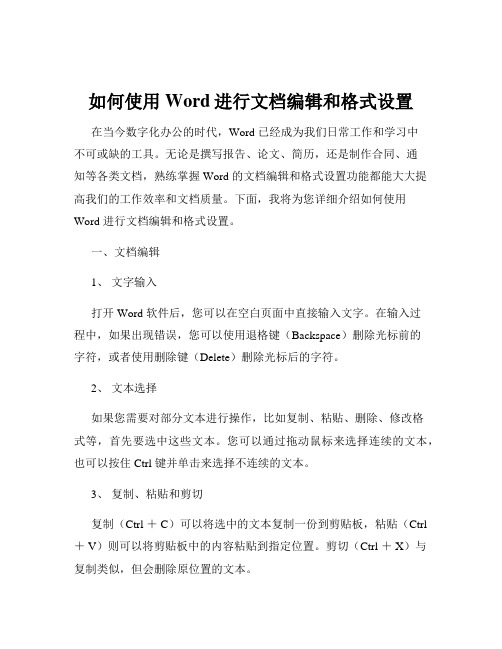 如何使用 Word 进行文档编辑和格式设置

在当今数字化办公的时代，Word 已经成为我们日常工作和学习中不可或缺的工具。无论是撰写报告、论文、简历，还是制作合同、通知等各类文档，熟练掌握 Word 的文档编辑和格式设置功能都能大大提高我们的工作效率和文档质量。下面，我将为您详细介绍如何使用 Word 进行文档编辑和格式设置。

一、文档编辑

1、 文字输入

打开 Word 软件后，您可以在空白页面中直接输入文字。在输入过程中，如果出现错误，您可以使用退格键（Backspace）删除光标前的字符，或者使用删除键（Delete）删除光标后的字符。

2、 文本选择

如果您需要对部分文本进行操作，比如复制、粘贴、删除、修改格式等，首先要选中这些文本。您可以通过拖动鼠标来选择连续的文本，也可以按住 Ctrl 键并单击来选择不连续的文本。

3、 复制、粘贴和剪切

复制（Ctrl ＋ C）可以将选中的文本复制一份到剪贴板，粘贴（Ctrl ＋ V）则可以将剪贴板中的内容粘贴到指定位置。剪切（Ctrl ＋ X）与复制类似，但会删除原位置的文本。